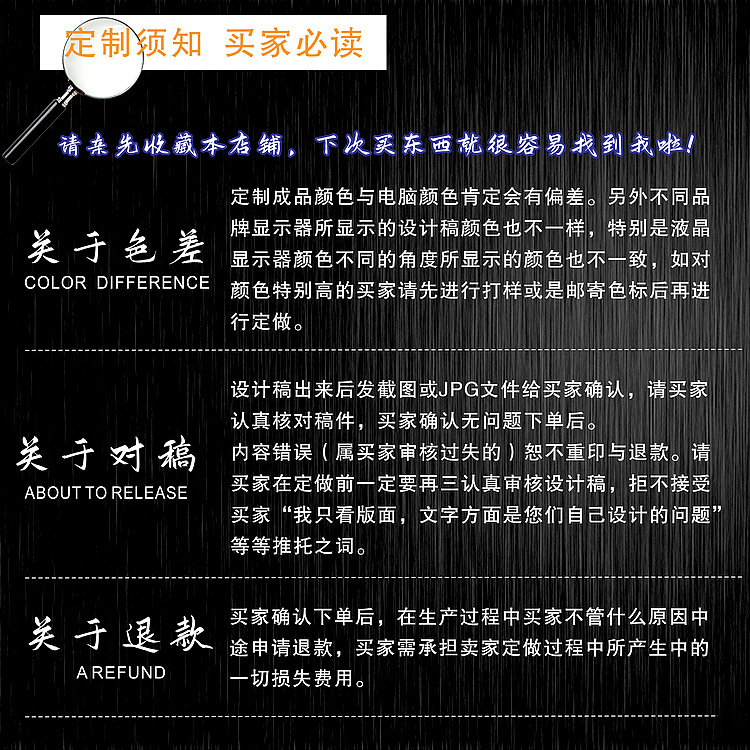 定制须知 买家必读

请亲先收藏本店铺，下次买东西就很容易找到我啦！

关于色差
COLOR DIFFERENCE

定制成品颜色与电脑颜色肯定会有偏差。另外不同品牌显示器所显示的设计稿颜色也不一样，特别是液晶显示器颜色不同的角度所显示的颜色也不一致，如对颜色特别高的买家请先进行打样或是邮寄色标后再进行定做。

关于对稿
ABOUT TO RELEASE

设计稿出来后发截图或JPG文件给买家确认，请买家认真核对稿件，买家确认无问题下单后。
内容错误（属买家审核过失的）恕不重印与退款。请买家在定做前一定要再三认真审核设计稿，拒不接受买家“我只看版面，文字方面是您们自己设计的问题”等等推托之词。

关于退款
A REFUND

买家确认下单后，在生产过程中买家不管什么原因中途申请退款，买家需承担卖家定做过程中所产生中的一切损失费用。